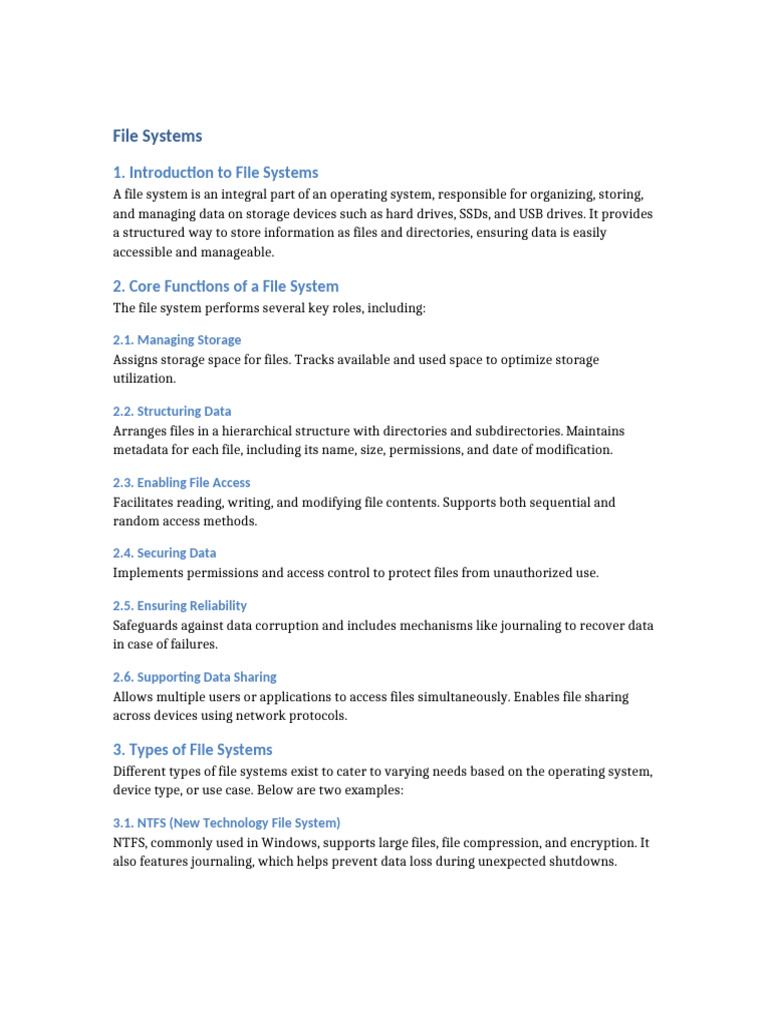 File Systems

1. Introduction to File Systems

A file system is an integral part of an operating system, responsible for organizing, storing, and managing data on storage devices such as hard drives, SSDs, and USB drives. It provides a structured way to store information as files and directories, ensuring data is easily accessible and manageable.

2. Core Functions of a File System

The file system performs several key roles, including:

2.1. Managing Storage

Assigns storage space for files. Tracks available and used space to optimize storage utilization.

2.2. Structuring Data

Arranges files in a hierarchical structure with directories and subdirectories. Maintains metadata for each file, including its name, size, permissions, and date of modification.

2.3. Enabling File Access

Facilitates reading, writing, and modifying file contents. Supports both sequential and random access methods.

2.4. Securing Data

Implements permissions and access control to protect files from unauthorized use.

2.5. Ensuring Reliability

Safeguards against data corruption and includes mechanisms like journaling to recover data in case of failures.

2.6. Supporting Data Sharing

Allows multiple users or applications to access files simultaneously. Enables file sharing across devices using network protocols.

3. Types of File Systems

Different types of file systems exist to cater to varying needs based on the operating system, device type, or use case. Below are two examples:

3.1. NTFS (New Technology File System)

NTFS, commonly used in Windows, supports large files, file compression, and encryption. It also features journaling, which helps prevent data loss during unexpected shutdowns.